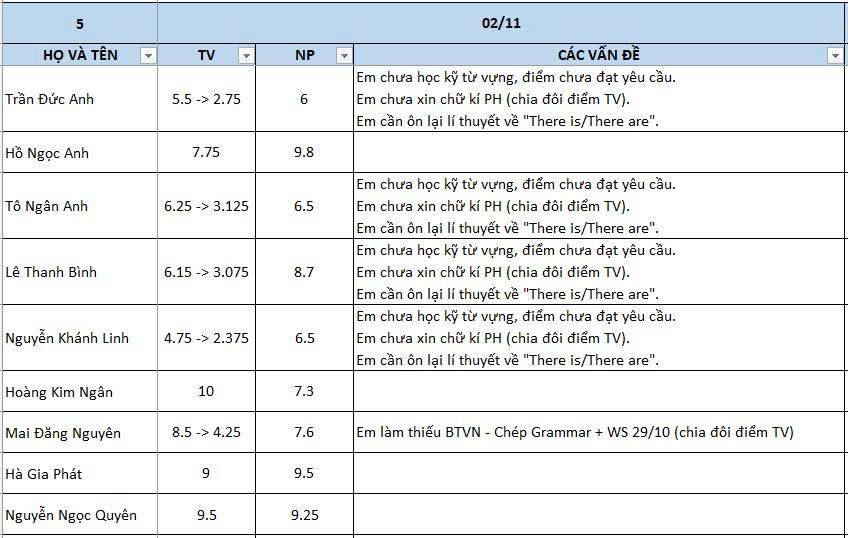 | 5 | 02/11 | | |
|---|---|---|---|
| HỌ VÀ TÊN | TV | NP | CÁC VẤN ĐỀ |
| Trần Đức Anh | 5.5 -> 2.75 | 6 | Em chưa học kỹ từ vựng, điểm chưa đạt yêu cầu. Em chưa xin chữ kí PH (chia đôi điểm TV). Em cần ôn lại lí thuyết về "There is/There are". |
| Hồ Ngọc Anh | 7.75 | 9.8 | |
| Tô Ngân Anh | 6.25 -> 3.125 | 6.5 | Em chưa học kỹ từ vựng, điểm chưa đạt yêu cầu. Em chưa xin chữ kí PH (chia đôi điểm TV). Em cần ôn lại lí thuyết về "There is/There are". |
| Lê Thanh Bình | 6.15 -> 3.075 | 8.7 | Em chưa học kỹ từ vựng, điểm chưa đạt yêu cầu. Em chưa xin chữ kí PH (chia đôi điểm TV). Em cần ôn lại lí thuyết về "There is/There are". |
| Nguyễn Khánh Linh | 4.75 -> 2.375 | 6.5 | Em chưa học kỹ từ vựng, điểm chưa đạt yêu cầu. Em chưa xin chữ kí PH (chia đôi điểm TV). Em cần ôn lại lí thuyết về "There is/There are". |
| Hoàng Kim Ngân | 10 | 7.3 | |
| Mai Đăng Nguyên | 8.5 -> 4.25 | 7.6 | Em làm thiếu BTVN - Chép Grammar + WS 29/10 (chia đôi điểm TV) |
| Hà Gia Phát | 9 | 9.5 | |
| Nguyễn Ngọc Quyên | 9.5 | 9.25 | |